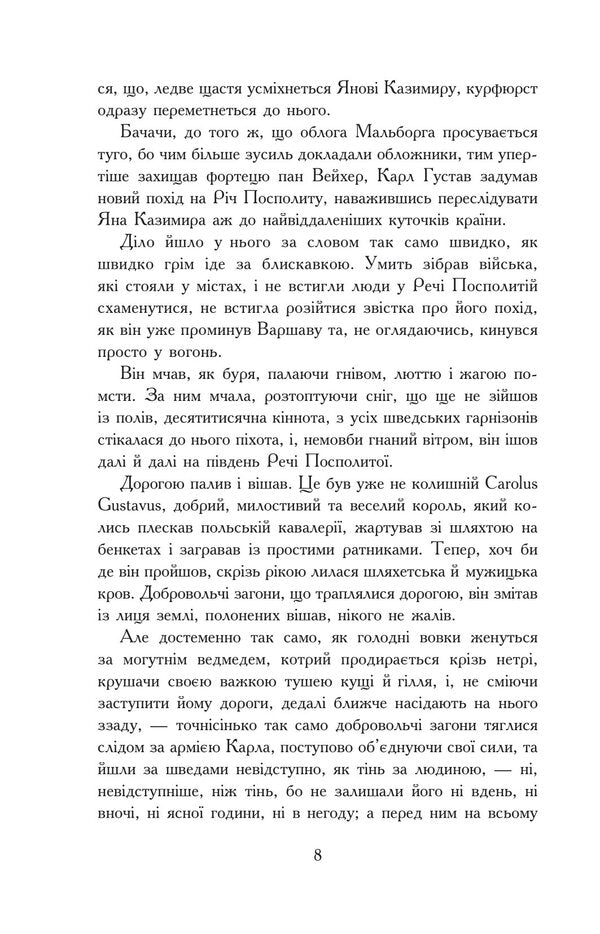 ся, що, ледве щастя усміхнеться Янові Казимиру, курфюрст одразу переметнеться до нього.

Бачачи, до того ж, що облога Мальборга просувається туго, бо чим більше зусиль докладали обложники, тим упертіше захищав фортецю пан Вейхер, Карл Густав задумав новий похід на Річ Посполиту, наважившись переслідувати Яна Казимира аж до найвіддаленіших куточків країни.

Діло йшло у нього за словом так само швидко, як швидко грім іде за блискавкою. Умить зібрав війська, які стояли у містах, і не встигли люди у Речі Посполитій схаменутися, не встигла розійтися звістка про його похід, як він уже проминув Варшаву та, не оглядаючись, кинувся просто у вогонь.

Він мчав, як буря, палаючи гнівом, люттю і жагою помсти. За ним мчала, розтоптуючи сніг, що ще не зійшов із полів, десятитисячна кіннота, з усіх шведських гарнізонів стікалася до нього піхота, і, немовби гнаний вітром, він ішов далі й далі на південь Речі Посполитої.

Дорогою палив і вішав. Це був уже не колишній Carolus Gustavus, добрий, милостивий та веселий король, який колись плескав польській кавалерії, жартував зі шляхтою на бенкетах і загравав із простими ратниками. Тепер, хоч би де він пройшов, скрізь рікою лилася шляхетська й мужицька кров. Добровольчі загони, що траплялися дорогою, він змітав із лиця землі, полонених вішав, нікого не жалів.

Але достеменно так само, як голодні вовки женуться за могутнім ведмедем, котрий продирається крізь нетрі, крушачи своєю важкою тушею кущі й гілля, і, не сміючи заступити йому дороги, дедалі ближче насідають на нього ззаду, — точнісінько так само добровольчі загони тяглися слідом за армією Карла, поступово об'єднуючи свої сили, та йшли за шведами невідступно, як тінь за людиною, — ні, невідступніше, ніж тінь, бо не залишали його ні вдень, ні вночі, ні ясної години, ні в негоду; а перед ним на всьому

8